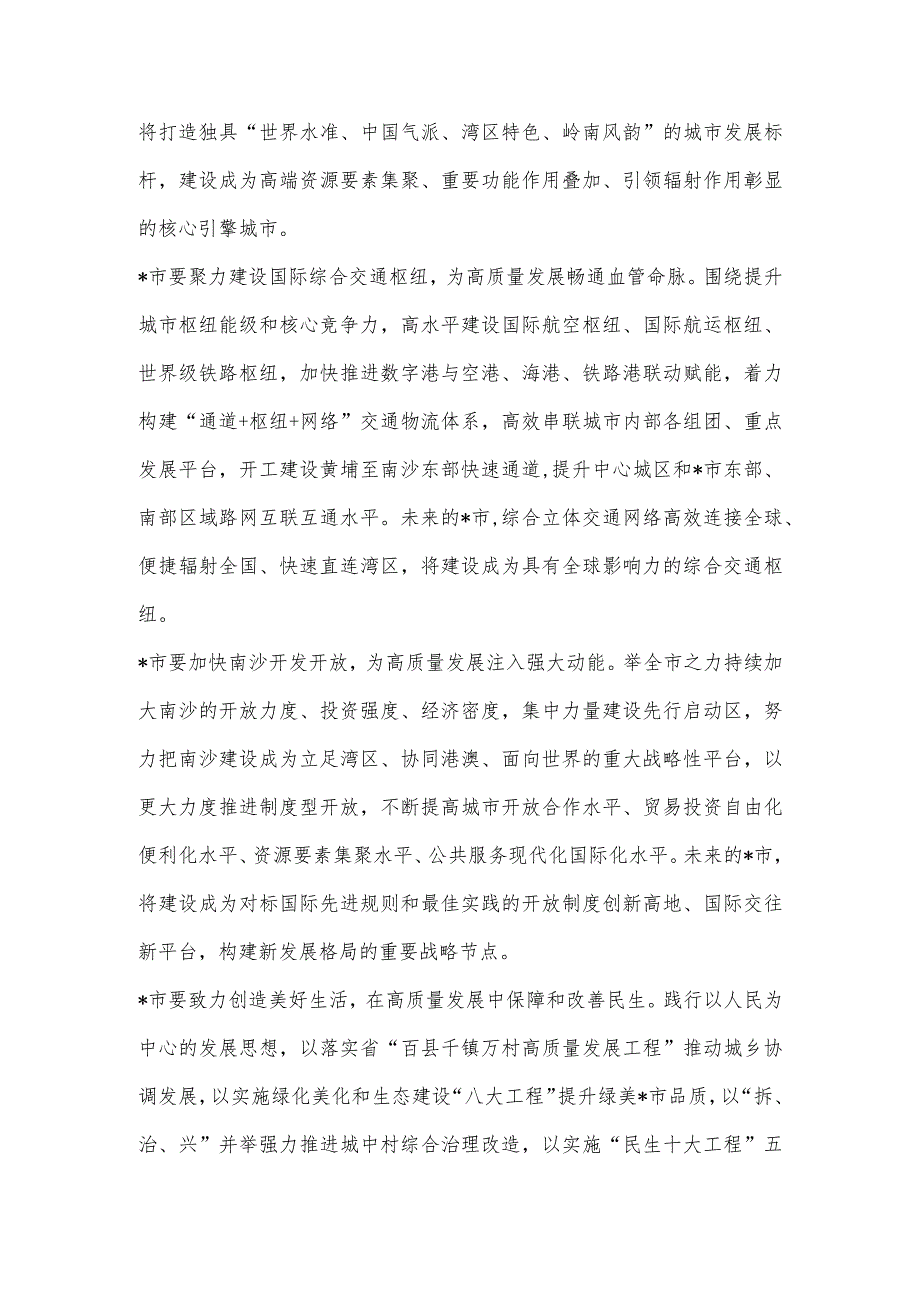 将打造独具“世界水准、中国气派、湾区特色、岭南风韵”的城市发展标杆，建设成为高端资源要素集聚、重要功能作用叠加、引领辐射作用彰显的核心引擎城市。

*市要聚力建设国际综合交通枢纽，为高质量发展畅通血管命脉。围绕提升城市枢纽能级和核心竞争力，高水平建设国际航空枢纽、国际航运枢纽、世界级铁路枢纽，加快推进数字港与空港、海港、铁路港联动赋能，着力构建“通道+枢纽+网络”交通物流体系，高效串联城市内部各组团、重点发展平台，开工建设黄埔至南沙东部快速通道,提升中心城区和*市东部、南部区域路网互联互通水平。未来的*市,综合立体交通网络高效连接全球、便捷辐射全国、快速直连湾区，将建设成为具有全球影响力的综合交通枢纽。

*市要加快南沙开发开放，为高质量发展注入强大动能。举全市之力持续加大南沙的开放力度、投资强度、经济密度，集中力量建设先行启动区，努力把南沙建设成为立足湾区、协同港澳、面向世界的重大战略性平台，以更大力度推进制度型开放，不断提高城市开放合作水平、贸易投资自由化便利化水平、资源要素集聚水平、公共服务现代化国际化水平。未来的*市，将建设成为对标国际先进规则和最佳实践的开放制度创新高地、国际交往新平台，构建新发展格局的重要战略节点。

*市要致力创造美好生活，在高质量发展中保障和改善民生。践行以人民为中心的发展思想，以落实省“百县千镇万村高质量发展工程”推动城乡协调发展，以实施绿化美化和生态建设“八大工程”提升绿美*市品质，以“拆、治、兴”并举强力推进城中村综合治理改造，以实施“民生十大工程”五